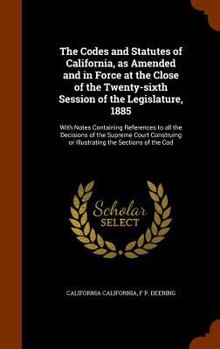 The Codes and Statutes of California, as Amended and in Force at the Close of the Twenty-sixth Session of the Legislature, 1885

With Notes Containing References to all the Decisions of the Supreme Court Construing or Illustrating the Sections of the Cod

Scholar SELECT

CALIFORNIA CALIFORNIA, F P. DEERING